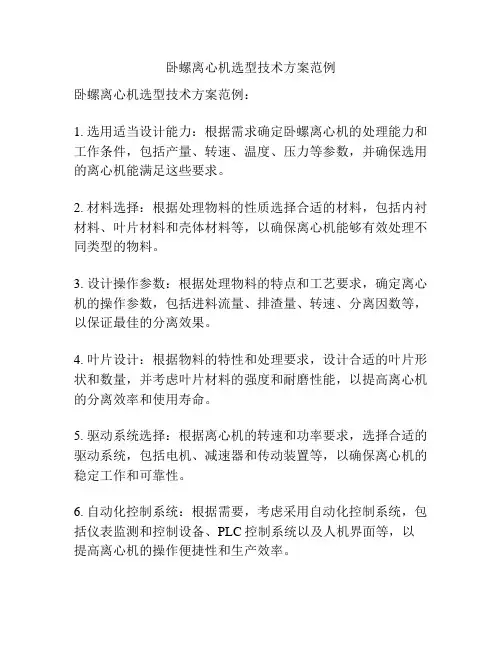 卧螺离心机选型技术方案范例

卧螺离心机选型技术方案范例：

1. 选用适当设计能力：根据需求确定卧螺离心机的处理能力和工作条件，包括产量、转速、温度、压力等参数，并确保选用的离心机能满足这些要求。

2. 材料选择：根据处理物料的性质选择合适的材料，包括内衬材料、叶片材料和壳体材料等，以确保离心机能够有效处理不同类型的物料。

3. 设计操作参数：根据处理物料的特点和工艺要求，确定离心机的操作参数，包括进料流量、排渣量、转速、分离因数等，以保证最佳的分离效果。

4. 叶片设计：根据物料的特性和处理要求，设计合适的叶片形状和数量，并考虑叶片材料的强度和耐磨性能，以提高离心机的分离效率和使用寿命。

5. 驱动系统选择：根据离心机的转速和功率要求，选择合适的驱动系统，包括电机、减速器和传动装置等，以确保离心机的稳定工作和可靠性。

6. 自动化控制系统：根据需要，考虑采用自动化控制系统，包括仪表监测和控制设备、PLC 控制系统以及人机界面等，以提高离心机的操作便捷性和生产效率。